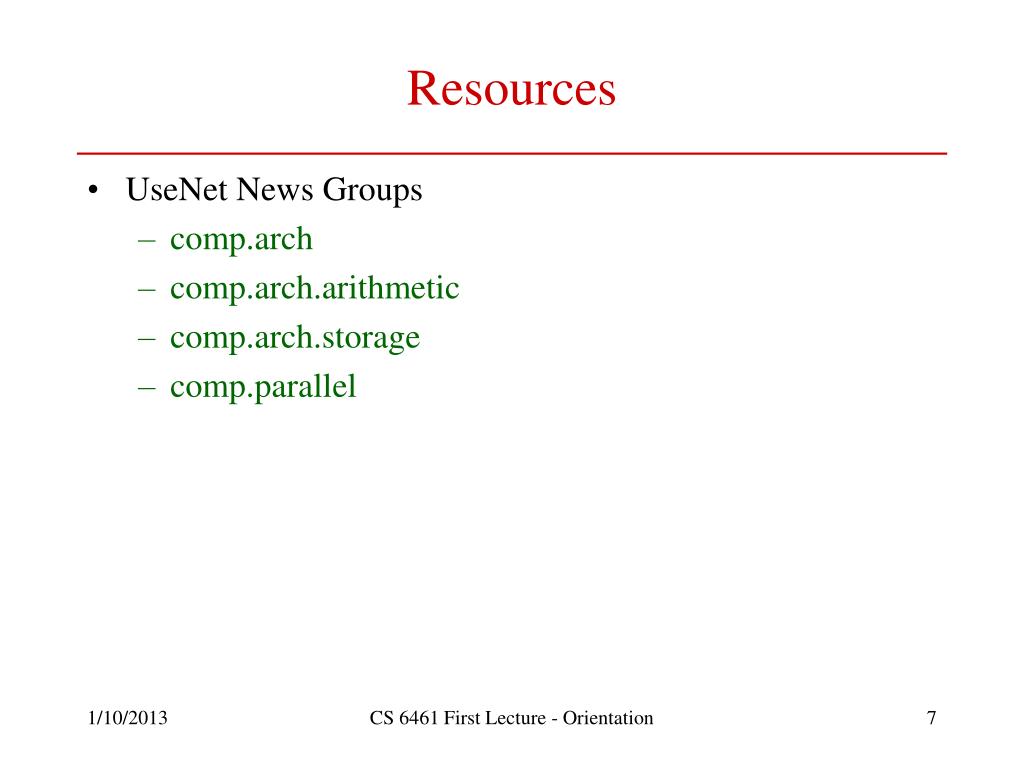 Resources

• UseNet News Groups
– comp.arch
– comp.arch.arithmetic
– comp.arch.storage
– comp.parallel

1/10/2013

CS 6461 First Lecture - Orientation

7